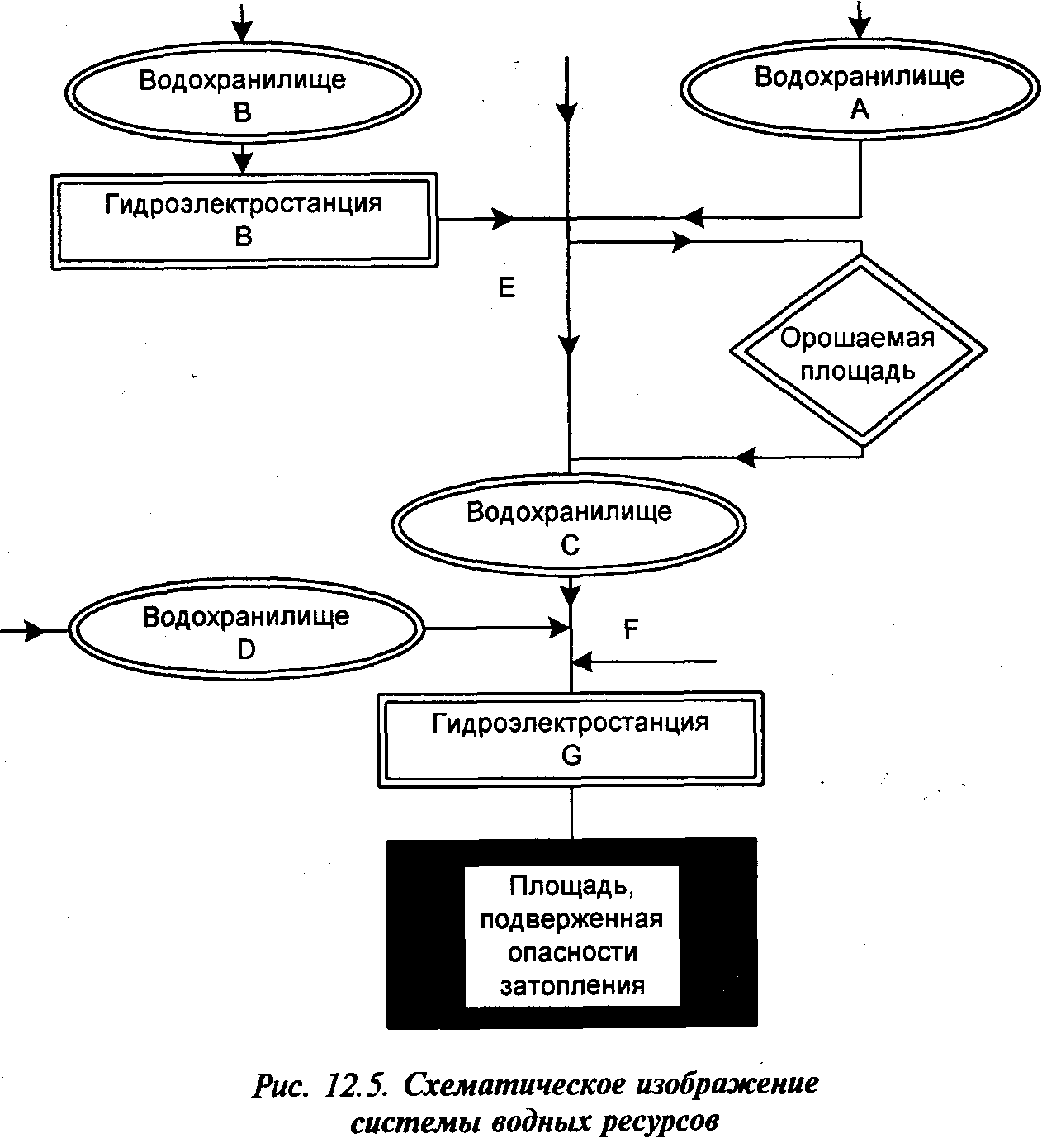 Водохранилище
B

Водохранилище
A

Гидроэлектростанция
B

E

Орошаемая площадь

Водохранилище
C

Водохранилище
D

F

Гидроэлектростанция
G

Площадь, подверженная опасности затопления

Рис. 12.5. Схематическое изображение системы водных ресурсов